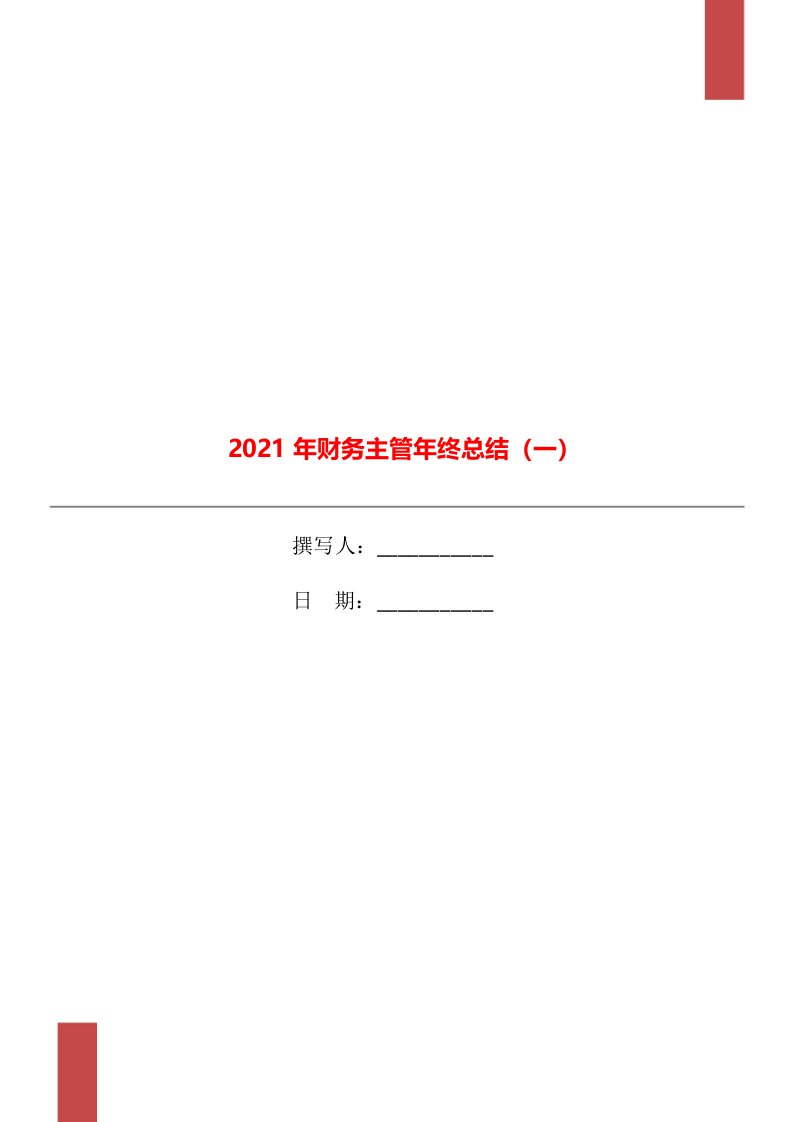 2021 年财务主管年终总结（一）

撰写人：___________

日　期：___________